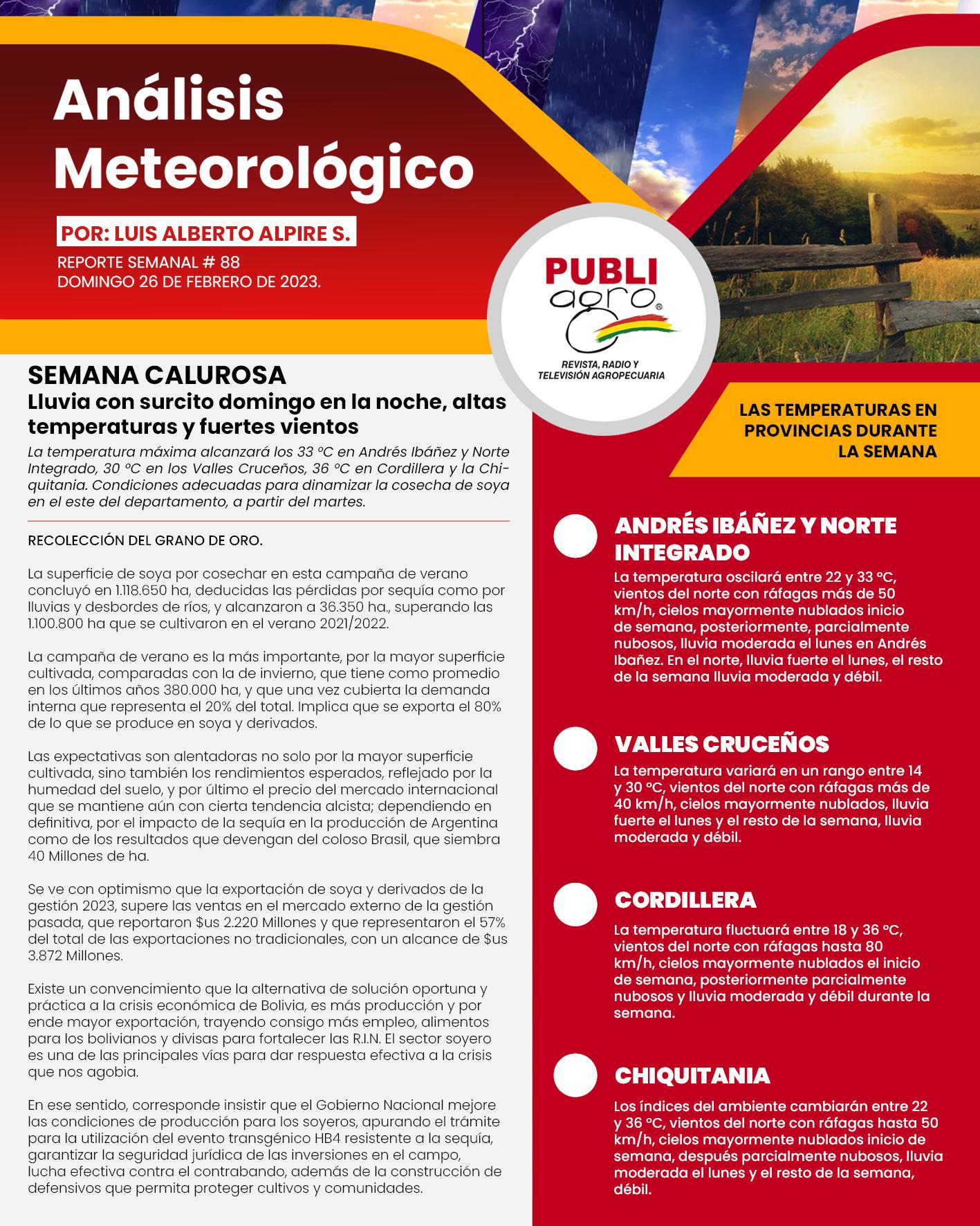 Análisis Meteorológico

POR: LUIS ALBERTO ALPIRE S.

REPORTE SEMANAL # 88
DOMINGO 26 DE FEBRERO DE 2023.

PUBLI agro®
REVISTA, RADIO Y TELEVISIÓN AGROPECUARIA

SEMANA CALUROSA
Lluvia con surcito domingo en la noche, altas temperaturas y fuertes vientos

La temperatura máxima alcanzará los 33 °C en Andrés Ibáñez y Norte Integrado, 30 °C en los Valles Cruceños, 36 °C en Cordillera y la Chiquitania. Condiciones adecuadas para dinamizar la cosecha de soya en el este del departamento, a partir del martes.

RECOLECCIÓN DEL GRANO DE ORO.

La superficie de soya por cosechar en esta campaña de verano concluyó en 1.118.650 ha, deducidas las pérdidas por sequía como por lluvias y desbordes de ríos, y alcanzaron a 36.350 ha., superando las 1.100.800 ha que se cultivaron en el verano 2021/2022.

La campaña de verano es la más importante, por la mayor superficie cultivada, comparadas con la de invierno, que tiene como promedio en los últimos años 380.000 ha, y que una vez cubierta la demanda interna que representa el 20% del total. Implica que se exporta el 80% de lo que se produce en soya y derivados.

Las expectativas son alentadoras no solo por la mayor superficie cultivada, sino también los rendimientos esperados, reflejado por la humedad del suelo, y por último el precio del mercado internacional que se mantiene aún con cierta tendencia alcista; dependiendo en definitiva, por el impacto de la sequía en la producción de Argentina como de los resultados que devengan del coloso Brasil, que siembra 40 Millones de ha.

Se ve con optimismo que la exportación de soya y derivados de la gestión 2023, supere las ventas en el mercado externo de la gestión pasada, que reportaron $us 2.220 Millones y que representaron el 57% del total de las exportaciones no tradicionales, con un alcance de $us 3.872 Millones.

Existe un convencimiento que la alternativa de solución oportuna y práctica a la crisis económica de Bolivia, es más producción y por ende mayor exportación, trayendo consigo más empleo, alimentos para los bolivianos y divisas para fortalecer las R.I.N. El sector soyero es una de las principales vías para dar respuesta efectiva a la crisis que nos agobia.

En ese sentido, corresponde insistir que el Gobierno Nacional mejore las condiciones de producción para los soyeros, apurando el trámite para la utilización del evento transgénico HB4 resistente a la sequía, garantizar la seguridad jurídica de las inversiones en el campo, lucha efectiva contra el contrabando, además de la construcción de defensivos que permita proteger cultivos y comunidades.

LAS TEMPERATURAS EN PROVINCIAS DURANTE LA SEMANA

ANDRÉS IBÁÑEZ Y NORTE INTEGRADO
La temperatura oscilará entre 22 y 33 °C, vientos del norte con ráfagas más de 50 km/h, cielos mayormente nublados inicio de semana, posteriormente, parcialmente nubosos, lluvia moderada el lunes en Andrés Ibañez. En el norte, lluvia fuerte el lunes, el resto de la semana lluvia moderada y débil.

VALLES CRUCEÑOS
La temperatura variará en un rango entre 14 y 30 °C, vientos del norte con ráfagas más de 40 km/h, cielos mayormente nublados, lluvia fuerte el lunes y el resto de la semana, lluvia moderada y débil.

CORDILLERA
La temperatura fluctuará entre 18 y 36 °C, vientos del norte con ráfagas hasta 80 km/h, cielos mayormente nublados el inicio de semana, posteriormente parcialmente nubosos y lluvia moderada y débil durante la semana.

CHIQUITANIA
Los índices del ambiente cambiarán entre 22 y 36 °C, vientos del norte con ráfagas hasta 50 km/h, cielos mayormente nublados inicio de semana, después parcialmente nubosos, lluvia moderada el lunes y el resto de la semana, débil.